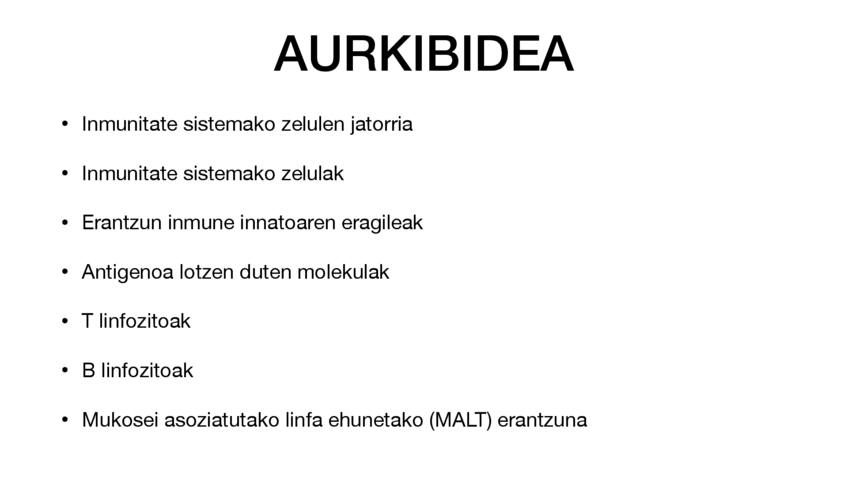 AURKIBIDEA

• Inmunitate sistemako zelulen jatorria

• Inmunitate sistemako zelulak

• Erantzun inmune innatoaren eragileak

• Antigenoa lotzen duten molekulak

• T linfozitoak

• B linfozitoak

• Mukosei asoziatutako linfa ehunetako (MALT) erantzuna